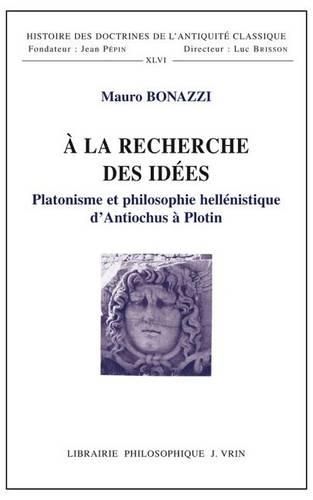 HISTOIRE DES DOCTRINES DE L'ANTIQUITÉ CLASSIQUE
Fondateur : Jean PÉPIN Directeur : Luc BRISSON
XLVI

Mauro BONAZZI

À LA RECHERCHE DES IDÉES

Platonisme et philosophie hellénistique d'Antiochus à Plotin

LIBRAIRIE PHILOSOPHIQUE J. VRIN